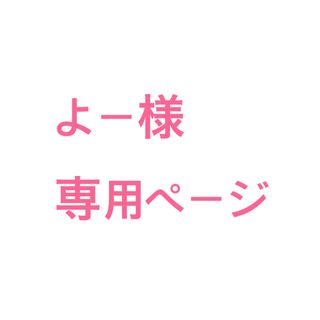 よー様
専用ページ